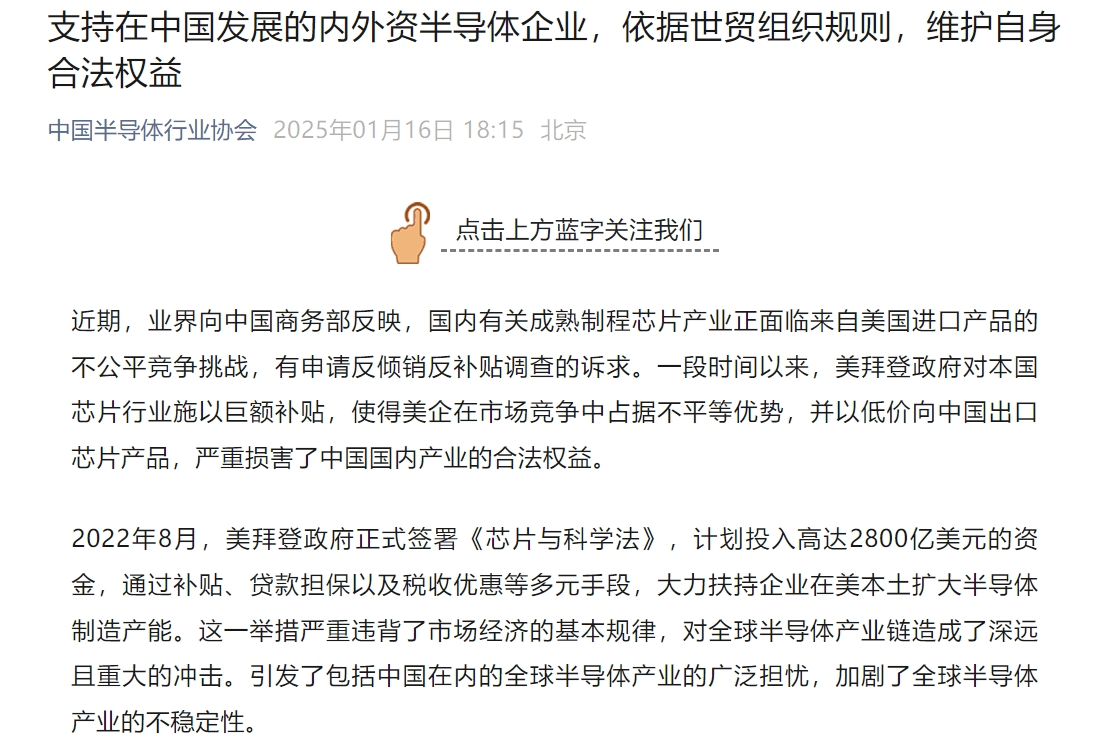 支持在中国发展的内外资半导体企业，依据世贸组织规则，维护自身合法权益

中国半导体行业协会 2025年01月16日 18:15 北京

点击上方蓝字关注我们

近期，业界向中国商务部反映，国内有关成熟制程芯片产业正面临来自美国进口产品的不公平竞争挑战，有申请反倾销反补贴调查的诉求。一段时间以来，美拜登政府对本国芯片行业施以巨额补贴，使得美企在市场竞争中占据不平等优势，并以低价向中国出口芯片产品，严重损害了中国国内产业的合法权益。

2022年8月，美拜登政府正式签署《芯片与科学法》，计划投入高达2800亿美元的资金，通过补贴、贷款担保以及税收优惠等多元手段，大力扶持企业在美本土扩大半导体制造产能。这一举措严重违背了市场经济的基本规律，对全球半导体产业链造成了深远且重大的冲击。引发了包括中国在内的全球半导体产业的广泛担忧，加剧了全球半导体产业的不稳定性。